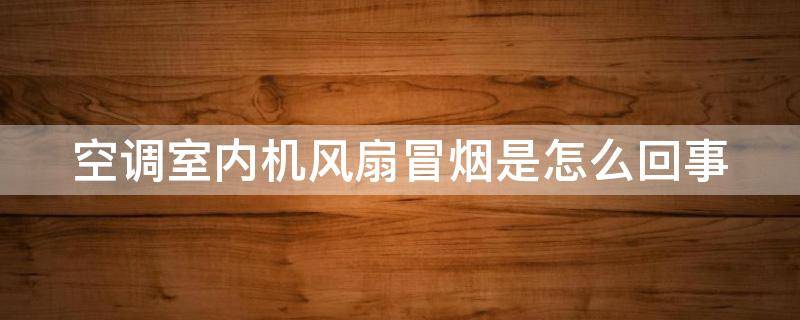 空调室内机风扇冒烟是怎么回事